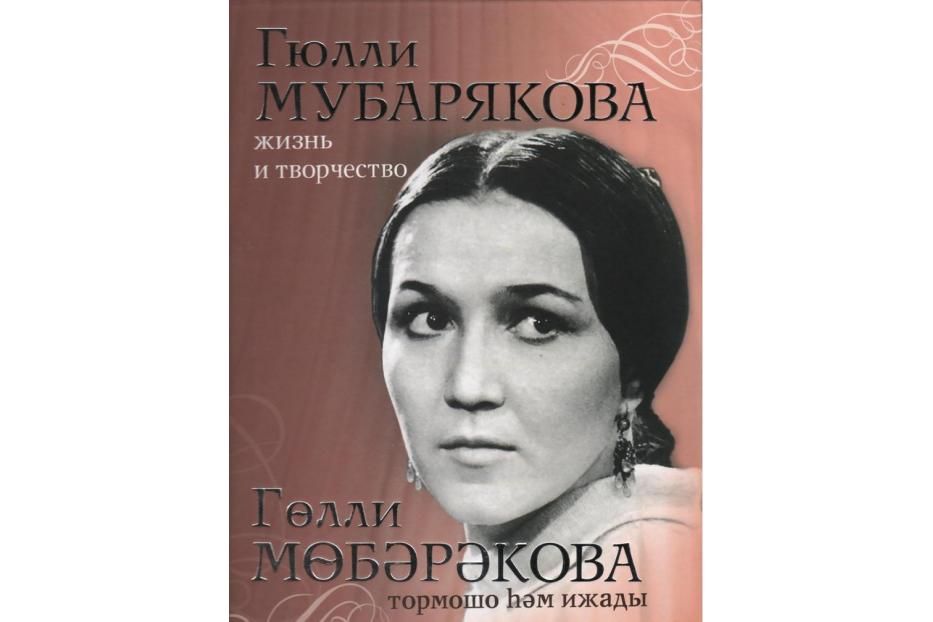 Гюлли
МУБАРЯКОВА
жизнь
и творчество

Гөлли
МӨБӘРӘКОВА
тормошо һәм ижады